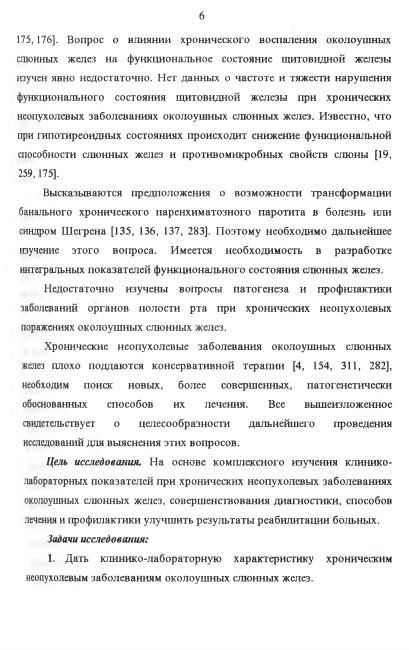 6

175, 176]. Вопрос о влиянии хронического воспаления околоушных слюнных желез на функциональное состояние щитовидной железы изучен явно недостаточно. Нет данных о частоте и тяжести нарушения функционального состояния щитовидной железы при хронических неопухолевых заболеваниях околоушных слюнных желез. Известно, что при гипотиреоидных состояниях происходит снижение функциональной способности слюнных желез и противомикробных свойств слюны [19, 259, 175].

Высказываются предположения о возможности трансформации банального хронического паренхиматозного паротита в болезнь или синдром Шегрена [135, 136, 137, 283]. Поэтому необходимо дальнейшее изучение этого вопроса. Имеется необходимость в разработке интегральных показателей функционального состояния слюнных желез.

Недостаточно изучены вопросы патогенеза и профилактики заболеваний органов полости рта при хронических неопухолевых поражениях околоушных слюнных желез.

Хронические неопухолевые заболевания околоушных слюнных желез плохо поддаются консервативной терапии [4, 154, 311, 282], необходим поиск новых, более совершенных, патогенетически обоснованных способов их лечения. Все вышеизложенное свидетельствует о целесообразности дальнейшего проведения исследований для выяснения этих вопросов.

Цель исследования. На основе комплексного изучения клинико-лабораторных показателей при хронических неопухолевых заболеваниях околоушных слюнных желез, совершенствования диагностики, способов лечения и профилактики улучшить результаты реабилитации больных.

Задачи исследования:

1. Дать клинико-лабораторную характеристику хроническим неопухолевым заболеваниям околоушных слюнных желез.